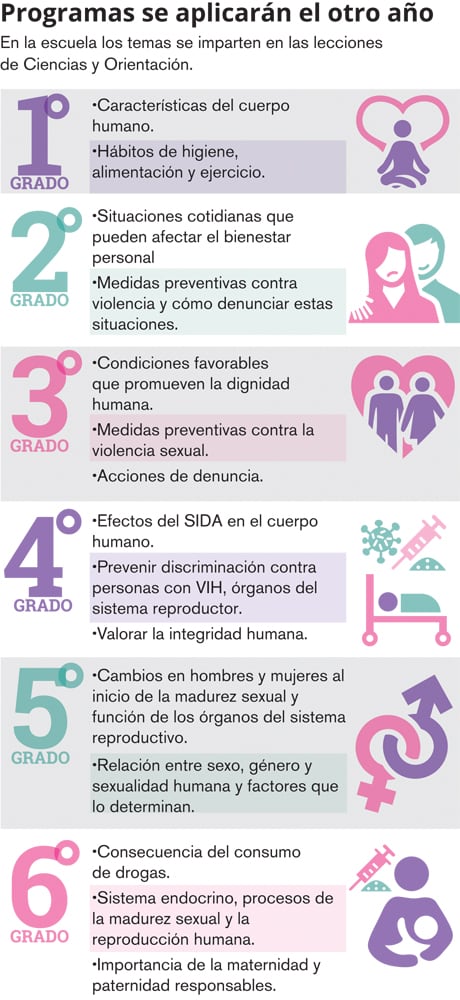 Programas se aplicarán el otro año
En la escuela los temas se imparten en las lecciones de Ciencias y Orientación.

1° GRADO
•Características del cuerpo humano.
•Hábitos de higiene, alimentación y ejercicio.

2° GRADO
•Situaciones cotidianas que pueden afectar el bienestar personal
•Medidas preventivas contra violencia y cómo denunciar estas situaciones.

3° GRADO
•Condiciones favorables que promueven la dignidad humana.
•Medidas preventivas contra la violencia sexual.
•Acciones de denuncia.

4° GRADO
•Efectos del SIDA en el cuerpo humano.
•Prevenir discriminación contra personas con VIH, órganos del sistema reproductor.
•Valorar la integridad humana.

5° GRADO
•Cambios en hombres y mujeres al inicio de la madurez sexual y función de los órganos del sistema reproductivo.
•Relación entre sexo, género y sexualidad humana y factores que lo determinan.

6° GRADO
•Consecuencia del consumo de drogas.
•Sistema endocrino, procesos de la madurez sexual y la reproducción humana.
•Importancia de la maternidad y paternidad responsables.